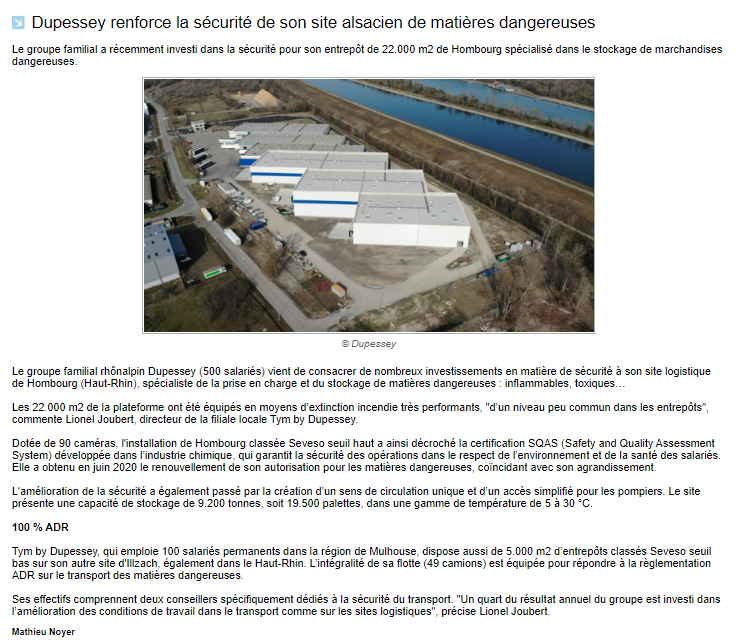 Dupessey renforce la sécurité de son site alsacien de matières dangereuses

Le groupe familial a récemment investi dans la sécurité pour son entrepôt de 22.000 m2 de Hombourg spécialisé dans le stockage de marchandises dangereuses.

© Dupessey

Le groupe familial rhônalpin Dupessey (500 salariés) vient de consacrer de nombreux investissements en matière de sécurité à son site logistique de Hombourg (Haut-Rhin), spécialiste de la prise en charge et du stockage de matières dangereuses : inflammables, toxiques…

Les 22.000 m2 de la plateforme ont été équipés en moyens d'extinction incendie très performants, "d'un niveau peu commun dans les entrepôts", commente Lionel Joubert, directeur de la filiale locale Tym by Dupessey.

Dotée de 90 caméras, l'installation de Hombourg classée Seveso seuil haut a ainsi décroché la certification SQAS (Safety and Quality Assessment System) développée dans l'industrie chimique, qui garantit la sécurité des opérations dans le respect de l'environnement et de la santé des salariés. Elle a obtenu en juin 2020 le renouvellement de son autorisation pour les matières dangereuses, coïncidant avec son agrandissement.

L'amélioration de la sécurité a également passé par la création d'un sens de circulation unique et d'un accès simplifié pour les pompiers. Le site présente une capacité de stockage de 9.200 tonnes, soit 19.500 palettes, dans une gamme de température de 5 à 30 °C.

100 % ADR

Tym by Dupessey, qui emploie 100 salariés permanents dans la région de Mulhouse, dispose aussi de 5.000 m2 d'entrepôts classés Seveso seuil bas sur son autre site d'Illzach, également dans le Haut-Rhin. L'intégralité de sa flotte (49 camions) est équipée pour répondre à la règlementation ADR sur le transport des matières dangereuses.

Ses effectifs comprennent deux conseillers spécifiquement dédiés à la sécurité du transport. "Un quart du résultat annuel du groupe est investi dans l'amélioration des conditions de travail dans le transport comme sur les sites logistiques", précise Lionel Joubert.

Mathieu Noyer